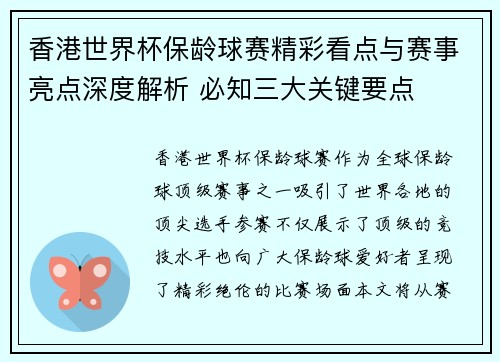 香港世界杯保龄球赛精彩看点与赛事亮点深度解析 必知三大关键要点

香港世界杯保龄球赛作为全球保龄球顶级赛事之一吸引了世界各地的顶尖选手参赛不仅展示了顶级的竞技水平也向广大保龄球爱好者呈现了精彩绝伦的比赛场面本文将从赛